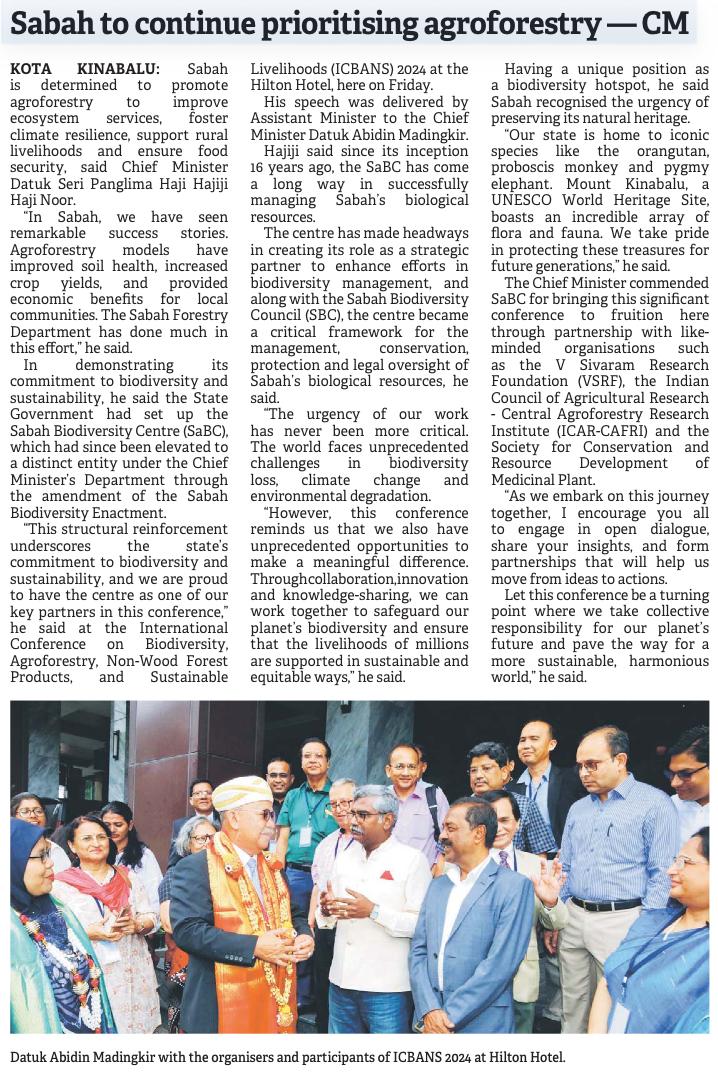 Sabah to continue prioritising agroforestry — CM

KOTA KINABALU: Sabah is determined to promote agroforestry to improve ecosystem services, foster climate resilience, support rural livelihoods and ensure food security, said Chief Minister Datuk Seri Panglima Haji Hajiji Haji Noor.

"In Sabah, we have seen remarkable success stories. Agroforestry models have improved soil health, increased crop yields, and provided economic benefits for local communities. The Sabah Forestry Department has done much in this effort," he said.

In demonstrating its commitment to biodiversity and sustainability, he said the State Government had set up the Sabah Biodiversity Centre (SaBC), which had since been elevated to a distinct entity under the Chief Minister's Department through the amendment of the Sabah Biodiversity Enactment.

"This structural reinforcement underscores the state's commitment to biodiversity and sustainability, and we are proud to have the centre as one of our key partners in this conference," he said at the International Conference on Biodiversity, Agroforestry, Non-Wood Forest Products, and Sustainable Livelihoods (ICBANS) 2024 at the Hilton Hotel, here on Friday.

His speech was delivered by Assistant Minister to the Chief Minister Datuk Abidin Madingkir.

Hajiji said since its inception 16 years ago, the SaBC has come a long way in successfully managing Sabah's biological resources.

The centre has made headways in creating its role as a strategic partner to enhance efforts in biodiversity management, and along with the Sabah Biodiversity Council (SBC), the centre became a critical framework for the management, conservation, protection and legal oversight of Sabah's biological resources, he said.

"The urgency of our work has never been more critical. The world faces unprecedented challenges in biodiversity loss, climate change and environmental degradation.

"However, this conference reminds us that we also have unprecedented opportunities to make a meaningful difference. Throughcollaboration,innovation and knowledge-sharing, we can work together to safeguard our planet's biodiversity and ensure that the livelihoods of millions are supported in sustainable and equitable ways," he said.

Having a unique position as a biodiversity hotspot, he said Sabah recognised the urgency of preserving its natural heritage.

"Our state is home to iconic species like the orangutan, proboscis monkey and pygmy elephant. Mount Kinabalu, a UNESCO World Heritage Site, boasts an incredible array of flora and fauna. We take pride in protecting these treasures for future generations," he said.

The Chief Minister commended SaBC for bringing this significant conference to fruition here through partnership with like-minded organisations such as the V Sivaram Research Foundation (VSRF), the Indian Council of Agricultural Research - Central Agroforestry Research Institute (ICAR-CAFRI) and the Society for Conservation and Resource Development of Medicinal Plant.

"As we embark on this journey together, I encourage you all to engage in open dialogue, share your insights, and form partnerships that will help us move from ideas to actions.

Let this conference be a turning point where we take collective responsibility for our planet's future and pave the way for a more sustainable, harmonious world," he said.

Datuk Abidin Madingkir with the organisers and participants of ICBANS 2024 at Hilton Hotel.